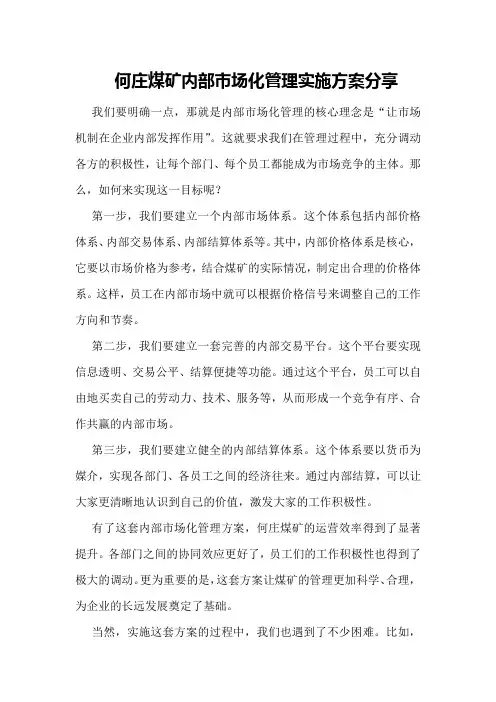 何庄煤矿内部市场化管理实施方案分享

我们要明确一点，那就是内部市场化管理的核心理念是“让市场机制在企业内部发挥作用”。这就要求我们在管理过程中，充分调动各方的积极性，让每个部门、每个员工都能成为市场竞争的主体。那么，如何来实现这一目标呢？

第一步，我们要建立一个内部市场体系。这个体系包括内部价格体系、内部交易体系、内部结算体系等。其中，内部价格体系是核心，它要以市场价格为参考，结合煤矿的实际情况，制定出合理的价格体系。这样，员工在内部市场中就可以根据价格信号来调整自己的工作方向和节奏。

第二步，我们要建立一套完善的内部交易平台。这个平台要实现信息透明、交易公平、结算便捷等功能。通过这个平台，员工可以自由地买卖自己的劳动力、技术、服务等，从而形成一个竞争有序、合作共赢的内部市场。

第三步，我们要建立健全的内部结算体系。这个体系要以货币为媒介，实现各部门、各员工之间的经济往来。通过内部结算，可以让大家更清晰地认识到自己的价值，激发大家的工作积极性。

有了这套内部市场化管理方案，何庄煤矿的运营效率得到了显著提升。各部门之间的协同效应更好了，员工们的工作积极性也得到了极大的调动。更为重要的是，这套方案让煤矿的管理更加科学、合理，为企业的长远发展奠定了基础。

当然，实施这套方案的过程中，我们也遇到了不少困难。比如，